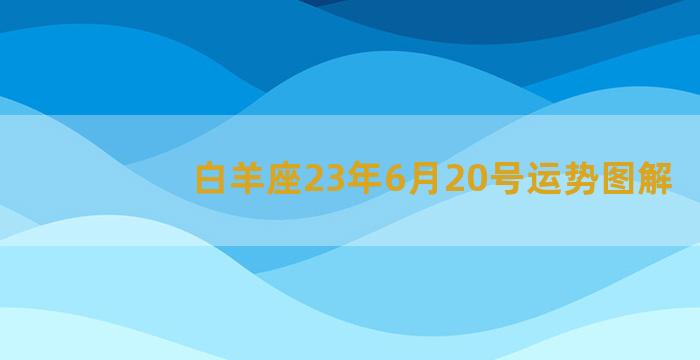 白羊座23年6月20号运势图解